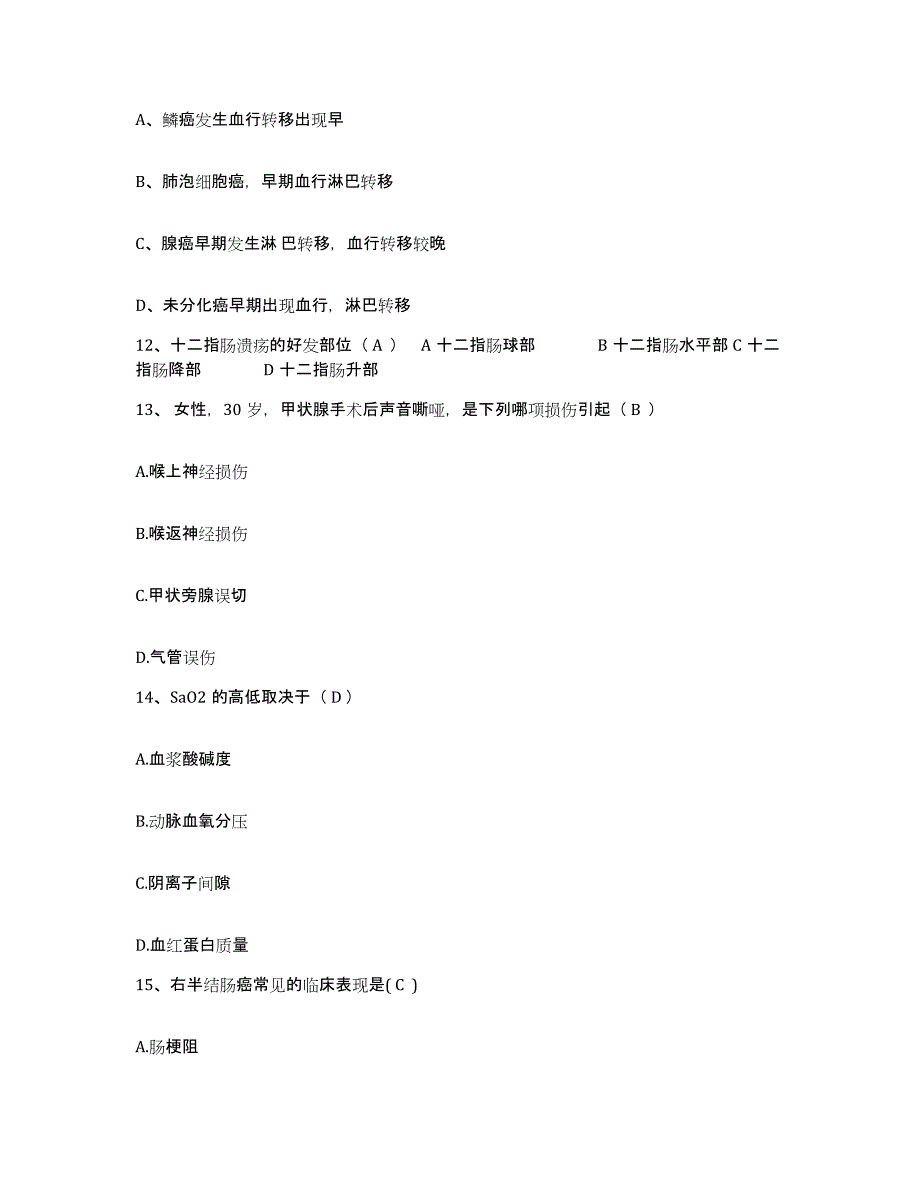 A、鳞癌发生血行转移出现早

B、肺泡细胞癌，早期血行淋巴转移

C、腺癌早期发生淋 巴转移，血行转移较晚

D、未分化癌早期出现血行，淋巴转移

12、十二指肠溃疡的好发部位（ A ） A 十二指肠球部 B 十二指肠水平部 C 十二指肠降部 D 十二指肠升部

13、 女性，30 岁，甲状腺手术后声音嘶哑，是下列哪项损伤引起（ B ）

A.喉上神经损伤

B.喉返神经损伤

C.甲状旁腺误切

D.气管误伤

14、SaO2 的高低取决于（ D ）

A.血浆酸碱度

B.动脉血氧分压

C.阴离子间隙

D.血红蛋白质量

15、右半结肠癌常见的临床表现是( C )

A.肠梗阻